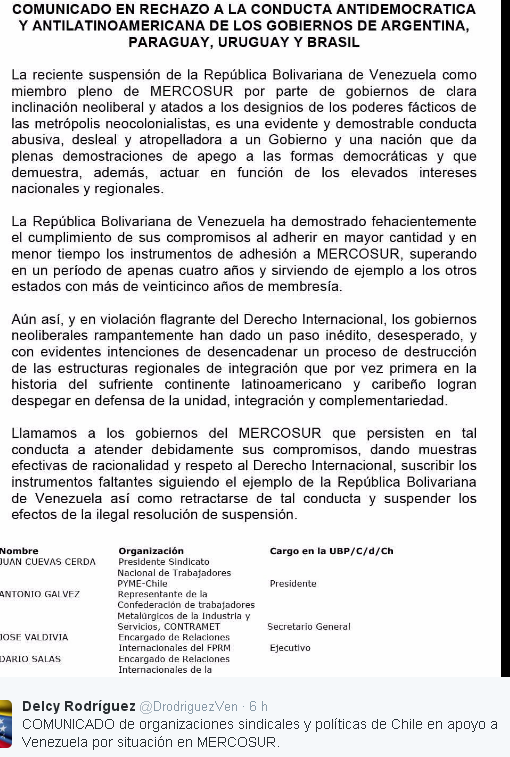 COMUNICADO EN RECHAZO A LA CONDUCTA ANTIDEMOCRATICA Y ANTILATINOAMERICANA DE LOS GOBIERNOS DE ARGENTINA, PARAGUAY, URUGUAY Y BRASIL

La reciente suspensión de la República Bolivariana de Venezuela como miembro pleno de MERCOSUR por parte de gobiernos de clara inclinación neoliberal y atados a los designios de los poderes fácticos de las metrópolis neocolonialistas, es una evidente y demostrable conducta abusiva, desleal y atropelladora a un Gobierno y una nación que da plenas demostraciones de apego a las formas democráticas y que demuestra, además, actuar en función de los elevados intereses nacionales y regionales.

La República Bolivariana de Venezuela ha demostrado fehacientemente el cumplimiento de sus compromisos al adherir en mayor cantidad y en menor tiempo los instrumentos de adhesión a MERCOSUR, superando en un período de apenas cuatro años y sirviendo de ejemplo a los otros estados con más de veinticinco años de membresía.

Aún así, y en violación flagrante del Derecho Internacional, los gobiernos neoliberales rampantemente han dado un paso inédito, desesperado, y con evidentes intenciones de desencadenar un proceso de destrucción de las estructuras regionales de integración que por vez primera en la historia del sufriente continente latinoamericano y caribeño logran despegar en defensa de la unidad, integración y complementariedad.

Llamamos a los gobiernos del MERCOSUR que persisten en tal conducta a atender debidamente sus compromisos, dando muestras efectivas de racionalidad y respeto al Derecho Internacional, suscribir los instrumentos faltantes siguiendo el ejemplo de la República Bolivariana de Venezuela así como retractarse de tal conducta y suspender los efectos de la ilegal resolución de suspensión.

| Nombre | Organización | Cargo en la UBP/C/d/Ch |
|---|---|---|
| JUAN CUEVAS CERDA | Presidente Sindicato Nacional de Trabajadores PYME-Chile | Presidente |
| ANTONIO GALVEZ | Representante de la Confederación de trabajadores Metalúrgicos de la Industria y Servicios, CONTRAMET | Secretario General |
| JOSE VALDIVIA | Encargado de Relaciones Internacionales del FPRM | Ejecutivo |
| DARIO SALAS | Encargado de Relaciones Internacionales de la | |

Delcy Rodríguez @DrodriguezVen · 6 h
COMUNICADO de organizaciones sindicales y políticas de Chile en apoyo a Venezuela por situación en MERCOSUR.